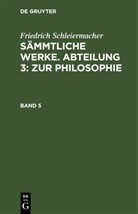 DE GRUYTER

Friedrich Schleiermacher

SÄMMTLICHE WERKE. ABTEILUNG 3: ZUR PHILOSOPHIE

BAND 5

DE G